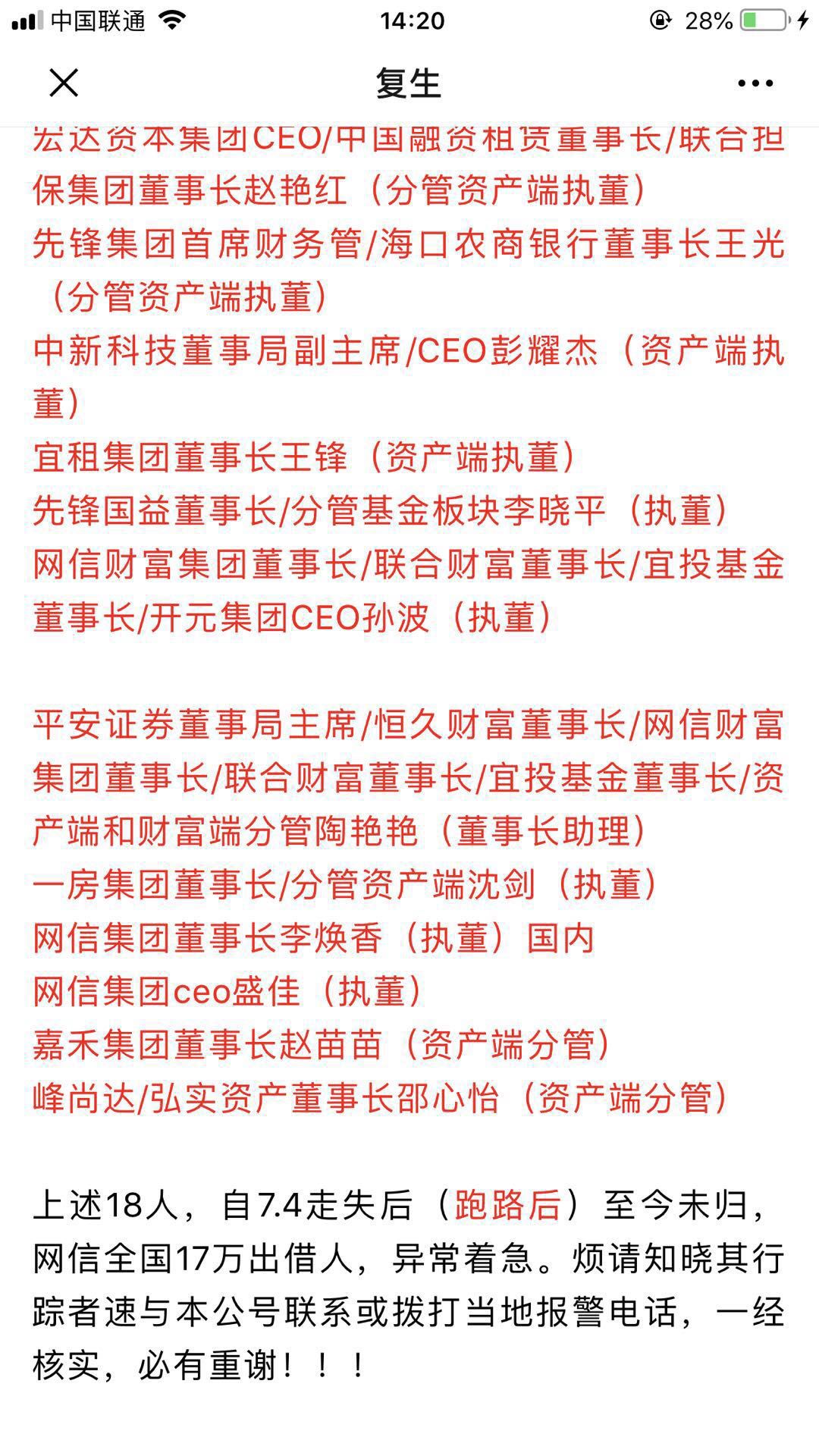 中国联通 14:20 28%

复生

宏达资本集团CEO/中国融资租赁董事长/联合担保集团董事长赵艳红（分管资产端执董）
先锋集团首席财务管/海口农商银行董事长王光（分管资产端执董）
中新科技董事局副主席/CEO彭耀杰（资产端执董）
宜租集团董事长王锋（资产端执董）
先锋国益董事长/分管基金板块李晓平（执董）
网信财富集团董事长/联合财富董事长/宜投基金董事长/开元集团CEO孙波（执董）

平安证券董事局主席/恒久财富董事长/网信财富集团董事长/联合财富董事长/宜投基金董事长/资产端和财富端分管陶艳艳（董事长助理）
一房集团董事长/分管资产端沈剑（执董）
网信集团董事长李焕香（执董）国内
网信集团ceo盛佳（执董）
嘉禾集团董事长赵苗苗（资产端分管）
峰尚达/弘实资产董事长邵心怡（资产端分管）

上述18人，自7.4走失后（跑路后）至今未归，网信全国17万出借人，异常着急。烦请知晓其行踪者速与本公号联系或拨打当地报警电话，一经核实，必有重谢！！！